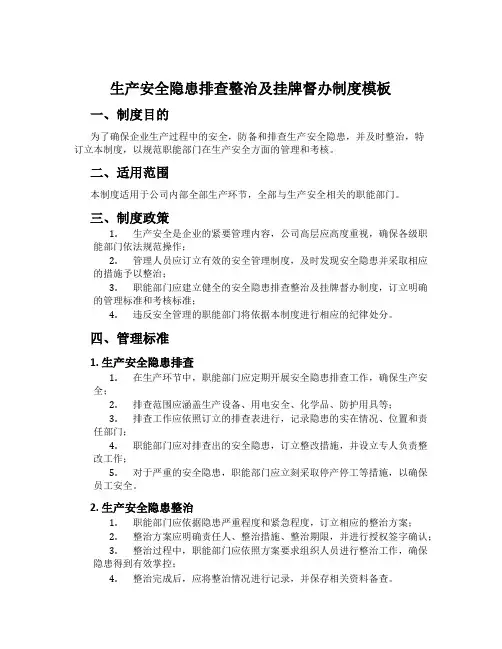 生产安全隐患排查整治及挂牌督办制度模板

一、制度目的

为了确保企业生产过程中的安全，防备和排查生产安全隐患，并及时整治，特订立本制度，以规范职能部门在生产安全方面的管理和考核。

二、适用范围

本制度适用于公司内部全部生产环节，全部与生产安全相关的职能部门。

三、制度政策

1. 生产安全是企业的紧要管理内容，公司高层应高度重视，确保各级职能部门依法规范操作；

2. 管理人员应订立有效的安全管理制度，及时发现安全隐患并采取相应的措施予以整治；

3. 职能部门应建立健全的安全隐患排查整治及挂牌督办制度，订立明确的管理标准和考核标准；

4. 违反安全管理的职能部门将依据本制度进行相应的纪律处分。

四、管理标准

1. 生产安全隐患排查

1. 在生产环节中，职能部门应定期开展安全隐患排查工作，确保生产安全；

2. 排查范围应涵盖生产设备、用电安全、化学品、防护用具等；

3. 排查工作应依照订立的排查表进行，记录隐患的实在情况、位置和责任部门；

4. 职能部门应对排查出的安全隐患，订立整改措施，并设立专人负责整改工作；

5. 对于严重的安全隐患，职能部门应立刻采取停产停工等措施，以确保员工安全。

2. 生产安全隐患整治

1. 职能部门应依据隐患严重程度和紧急程度，订立相应的整治方案；

2. 整治方案应明确责任人、整治措施、整治期限，并进行授权签字确认；

3. 整治过程中，职能部门应依照方案要求组织人员进行整治工作，确保隐患得到有效掌控；

4. 整治完成后，应将整治情况进行记录，并保存相关资料备查。